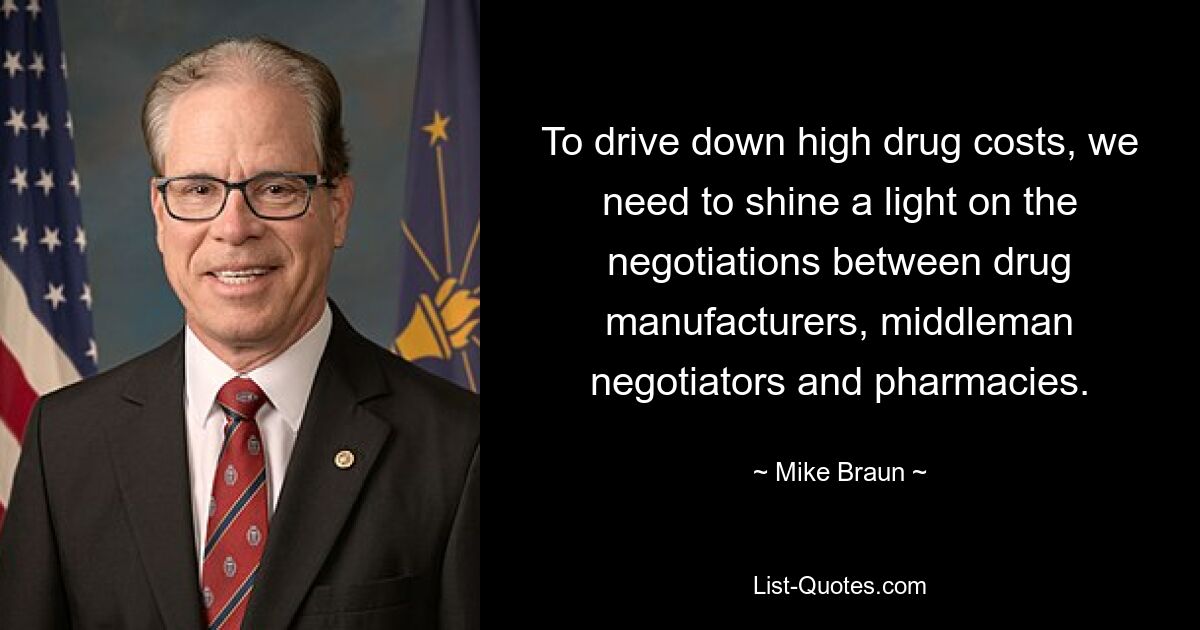 To drive down high drug costs, we need to shine a light on the negotiations between drug manufacturers, middleman negotiators and pharmacies.

~ Mike Braun ~

List-Quotes.com